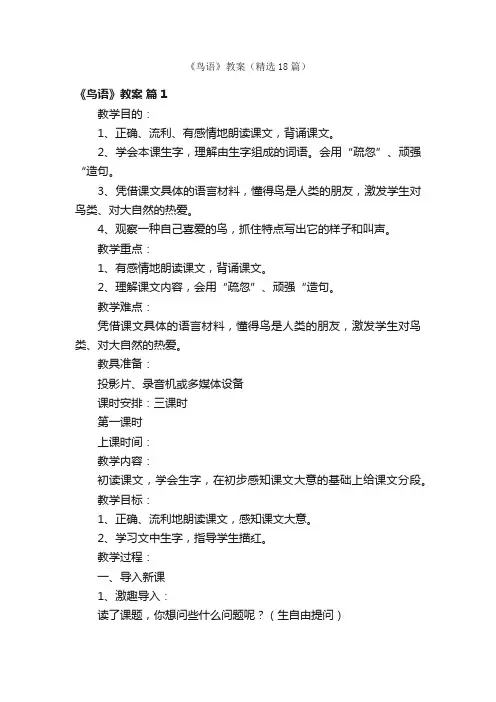 《鸟语》教案（精选18篇）

《鸟语》教案 篇1

教学目的：

1、正确、流利、有感情地朗读课文，背诵课文。

2、学会本课生字，理解由生字组成的词语。会用“疏忽”、顽强“造句。

3、凭借课文具体的语言材料，懂得鸟是人类的朋友，激发学生对鸟类、对大自然的热爱。

4、观察一种自己喜爱的鸟，抓住特点写出它的样子和叫声。

教学重点：

1、有感情地朗读课文，背诵课文。

2、理解课文内容，会用“疏忽”、顽强“造句。

教学难点：

凭借课文具体的语言材料，懂得鸟是人类的朋友，激发学生对鸟类、对大自然的热爱。

教具准备：

投影片、录音机或多媒体设备

课时安排：三课时

第一课时

上课时间：

教学内容：

初读课文，学会生字，在初步感知课文大意的基础上给课文分段。

教学目标：

1、正确、流利地朗读课文，感知课文大意。

2、学习文中生字，指导学生描红。

教学过程：

一、导入新课

1、激趣导入：

读了课题，你想问些什么问题呢？（生自由提问）